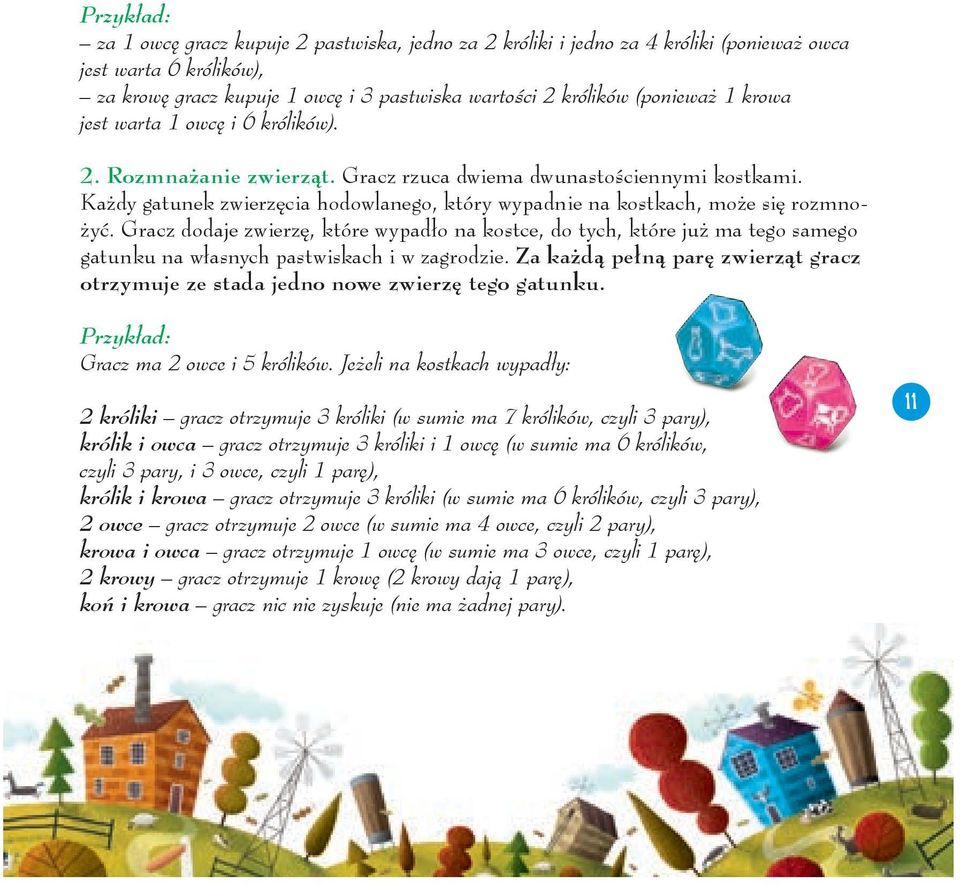 Przykład:
– za 1 owcę gracz kupuje 2 pastwiska, jedno za 2 króliki i jedno za 4 króliki (ponieważ owca jest warta 6 królików),
– za krowę gracz kupuje 1 owcę i 3 pastwiska wartości 2 królików (ponieważ 1 krowa jest warta 1 owcę i 6 królików).

2. Rozmnażanie zwierząt. Gracz rzuca dwiema dwunastościennymi kostkami. Każdy gatunek zwierzęcia hodowlanego, który wypadnie na kostkach, może się rozmnożyć. Gracz dodaje zwierzę, które wypadło na kostce, do tych, które już ma tego samego gatunku na własnych pastwiskach i w zagrodzie. Za każdą pełną parę zwierząt gracz otrzymuje ze stada jedno nowe zwierzę tego gatunku.

Przykład:
Gracz ma 2 owce i 5 królików. Jeżeli na kostkach wypadły:

2 króliki – gracz otrzymuje 3 króliki (w sumie ma 7 królików, czyli 3 pary),
królik i owca – gracz otrzymuje 3 króliki i 1 owcę (w sumie ma 6 królików, czyli 3 pary, i 3 owce, czyli 1 parę),
królik i krowa – gracz otrzymuje 3 króliki (w sumie ma 6 królików, czyli 3 pary),
2 owce – gracz otrzymuje 2 owce (w sumie ma 4 owce, czyli 2 pary),
krowa i owca – gracz otrzymuje 1 owcę (w sumie ma 3 owce, czyli 1 parę),
2 krowy – gracz otrzymuje 1 krowę (2 krowy dają 1 parę),
koń i krowa – gracz nic nie zyskuje (nie ma żadnej pary).

11